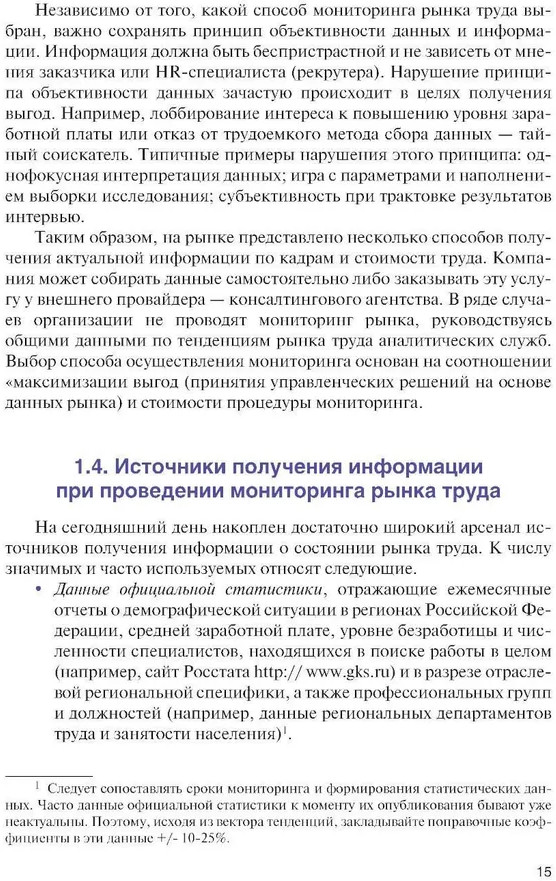 Независимо от того, какой способ мониторинга рынка труда выбран, важно сохранять принцип объективности данных и информации. Информация должна быть беспристрастной и не зависеть от мнения заказчика или HR-специалиста (рекрутера). Нарушение принципа объективности данных зачастую происходит в целях получения выгод. Например, лоббирование интереса к повышению уровня заработной платы или отказ от трудоемкого метода сбора данных — тайный соискатель. Типичные примеры нарушения этого принципа: однофокусная интерпретация данных; игра с параметрами и наполнением выборки исследования; субъективность при трактовке результатов интервью.

Таким образом, на рынке представлено несколько способов получения актуальной информации по кадрам и стоимости труда. Компания может собирать данные самостоятельно либо заказывать эту услугу у внешнего провайдера — консалтингового агентства. В ряде случаев организации не проводят мониторинг рынка, руководствуясь общими данными по тенденциям рынка труда аналитических служб. Выбор способа осуществления мониторинга основан на соотношении «максимизации выгод (принятия управленческих решений на основе данных рынка) и стоимости процедуры мониторинга.

1.4. Источники получения информации при проведении мониторинга рынка труда

На сегодняшний день накоплен достаточно широкий арсенал источников получения информации о состоянии рынка труда. К числу значимых и часто используемых относят следующие.

• Данные официальной статистики, отражающие ежемесячные отчеты о демографической ситуации в регионах Российской Федерации, средней заработной плате, уровне безработицы и численности специалистов, находящихся в поиске работы в целом (например, сайт Росстата http:// www.gks.ru) и в разрезе отраслевой региональной специфики, а также профессиональных групп и должностей (например, данные региональных департаментов труда и занятости населения)$^1$.

$^1$ Следует сопоставлять сроки мониторинга и формирования статистических данных. Часто данные официальной статистики к моменту их опубликования бывают уже неактуальны. Поэтому, исходя из вектора тенденций, закладывайте поправочные коэффициенты в эти данные +/- 10-25%.

15